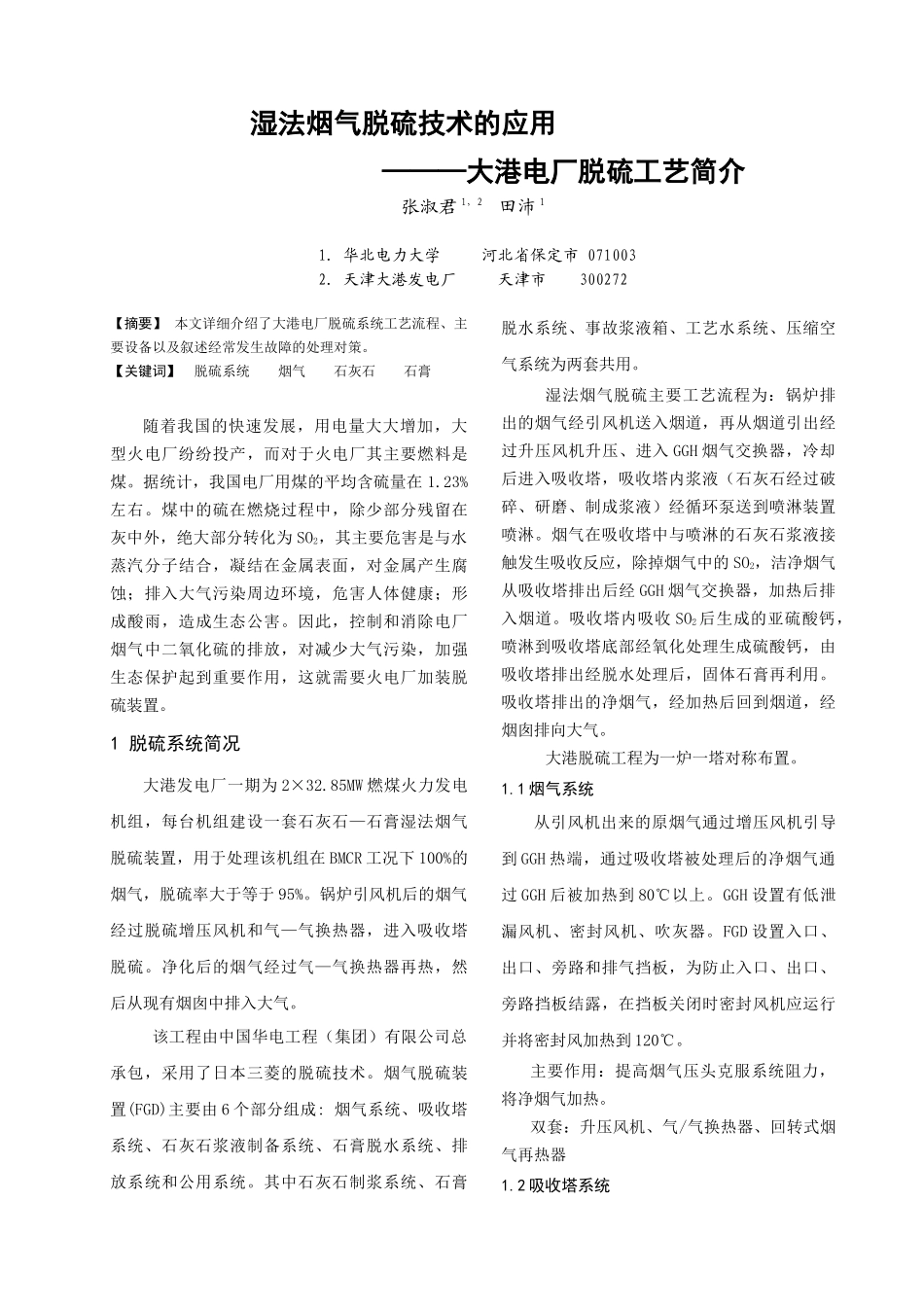 湿法烟气脱硫技术的应用

———大港电厂脱硫工艺简介

张淑君$^{1,2}$　田沛$^{1}$

1. 华北电力大学　　河北省保定市 071003
2. 天津大港发电厂　　天津市　　300272

【摘要】 本文详细介绍了大港电厂脱硫系统工艺流程、主要设备以及叙述经常发生故障的处理对策。
【关键词】 脱硫系统　　烟气　　石灰石　　石膏

随着我国的快速发展，用电量大大增加，大型火电厂纷纷投产，而对于火电厂其主要燃料是煤。据统计，我国电厂用煤的平均含硫量在 1.23%左右。煤中的硫在燃烧过程中，除少部分残留在灰中外，绝大部分转化为 $SO_2$，其主要危害是与水蒸汽分子结合，凝结在金属表面，对金属产生腐蚀；排入大气污染周边环境，危害人体健康；形成酸雨，造成生态公害。因此，控制和消除电厂烟气中二氧化硫的排放，对减少大气污染，加强生态保护起到重要作用，这就需要火电厂加装脱硫装置。

1 脱硫系统简况

大港发电厂一期为 2×32.85MW 燃煤火力发电机组，每台机组建设一套石灰石—石膏湿法烟气脱硫装置，用于处理该机组在 BMCR 工况下 100%的烟气，脱硫率大于等于 95%。锅炉引风机后的烟气经过脱硫增压风机和气—气换热器，进入吸收塔脱硫。净化后的烟气经过气—气换热器再热，然后从现有烟囱中排入大气。

该工程由中国华电工程（集团）有限公司总承包，采用了日本三菱的脱硫技术。烟气脱硫装置(FGD)主要由 6 个部分组成：烟气系统、吸收塔系统、石灰石浆液制备系统、石膏脱水系统、排放系统和公用系统。其中石灰石制浆系统、石膏脱水系统、事故浆液箱、工艺水系统、压缩空气系统为两套共用。

湿法烟气脱硫主要工艺流程为：锅炉排出的烟气经引风机送入烟道，再从烟道引出经过升压风机升压、进入 GGH 烟气交换器，冷却后进入吸收塔，吸收塔内浆液（石灰石经过破碎、研磨、制成浆液）经循环泵送到喷淋装置喷淋。烟气在吸收塔中与喷淋的石灰石浆液接触发生吸收反应，除掉烟气中的 $SO_2$，洁净烟气从吸收塔排出后经 GGH 烟气交换器，加热后排入烟道。吸收塔内吸收 $SO_2$ 后生成的亚硫酸钙，喷淋到吸收塔底部经氧化处理生成硫酸钙，由吸收塔排出经脱水处理后，固体石膏再利用。吸收塔排出的净烟气，经加热后回到烟道，经烟囱排向大气。

大港脱硫工程为一炉一塔对称布置。

1.1 烟气系统

从引风机出来的原烟气通过增压风机引导到 GGH 热端，通过吸收塔被处理后的净烟气通过 GGH 后被加热到 80℃以上。GGH 设置有低泄漏风机、密封风机、吹灰器。FGD 设置入口、出口、旁路和排气挡板，为防止入口、出口、旁路挡板结露，在挡板关闭时密封风机应运行并将密封风加热到 120℃。

主要作用：提高烟气压头克服系统阻力，将净烟气加热。

双套：升压风机、气/气换热器、回转式烟气再热器

1.2 吸收塔系统